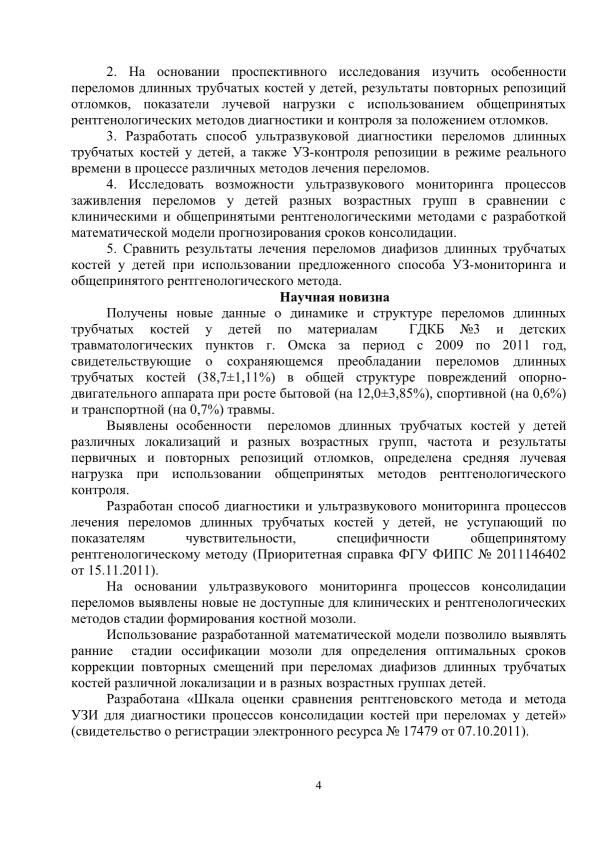 2. На основании проспективного исследования изучить особенности переломов длинных трубчатых костей у детей, результаты повторных репозиций отломков, показатели лучевой нагрузки с использованием общепринятых рентгенологических методов диагностики и контроля за положением отломков.

3. Разработать способ ультразвуковой диагностики переломов длинных трубчатых костей у детей, а также УЗ-контроля репозиции в режиме реального времени в процессе различных методов лечения переломов.

4. Исследовать возможности ультразвукового мониторинга процессов заживления переломов у детей разных возрастных групп в сравнении с клиническими и общепринятыми рентгенологическими методами с разработкой математической модели прогнозирования сроков консолидации.

5. Сравнить результаты лечения переломов диафизов длинных трубчатых костей у детей при использовании предложенного способа УЗ-мониторинга и общепринятого рентгенологического метода.

Научная новизна

Получены новые данные о динамике и структуре переломов длинных трубчатых костей у детей по материалам ГДКБ №3 и детских травматологических пунктов г. Омска за период с 2009 по 2011 год, свидетельствующие о сохраняющемся преобладании переломов длинных трубчатых костей (38,7±1,11%) в общей структуре повреждений опорно-двигательного аппарата при росте бытовой (на 12,0±3,85%), спортивной (на 0,6%) и транспортной (на 0,7%) травмы.

Выявлены особенности переломов длинных трубчатых костей у детей различных локализаций и разных возрастных групп, частота и результаты первичных и повторных репозиций отломков, определена средняя лучевая нагрузка при использовании общепринятых методов рентгенологического контроля.

Разработан способ диагностики и ультразвукового мониторинга процессов лечения переломов длинных трубчатых костей у детей, не уступающий по показателям чувствительности, специфичности общепринятому рентгенологическому методу (Приоритетная справка ФГУ ФИПС № 2011146402 от 15.11.2011).

На основании ультразвукового мониторинга процессов консолидации переломов выявлены новые не доступные для клинических и рентгенологических методов стадии формирования костной мозоли.

Использование разработанной математической модели позволило выявлять ранние стадии оссификации мозоли для определения оптимальных сроков коррекции повторных смещений при переломах диафизов длинных трубчатых костей различной локализации и в разных возрастных группах детей.

Разработана «Шкала оценки сравнения рентгеновского метода и метода УЗИ для диагностики процессов консолидации костей при переломах у детей» (свидетельство о регистрации электронного ресурса № 17479 от 07.10.2011).

4